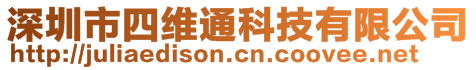 深圳市四维通科技有限公司
http://juliaedison.cn.coovee.net